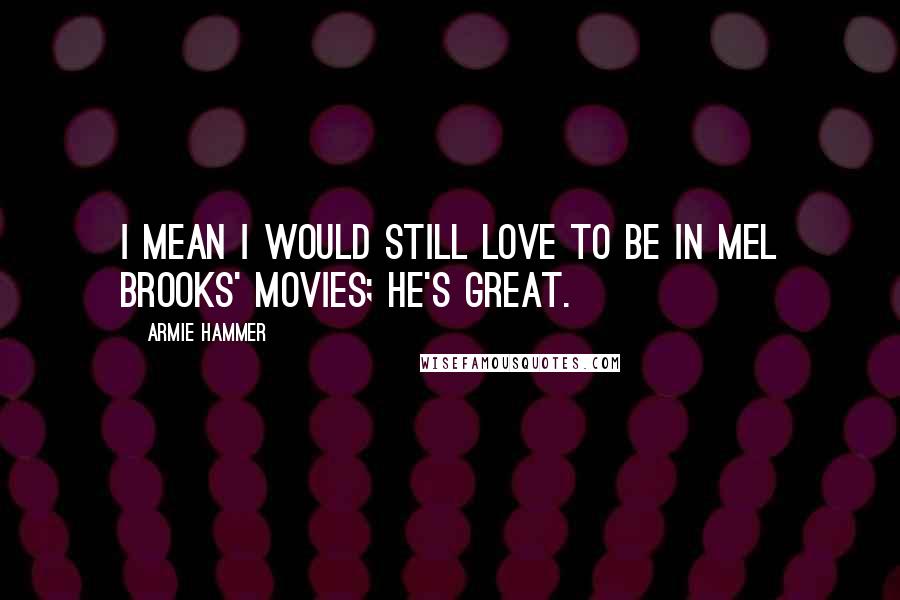 I MEAN I WOULD STILL LOVE TO BE IN MEL BROOKS' MOVIES; HE'S GREAT.

ARMIE HAMMER

WISEFAMOUSQUOTES.COM